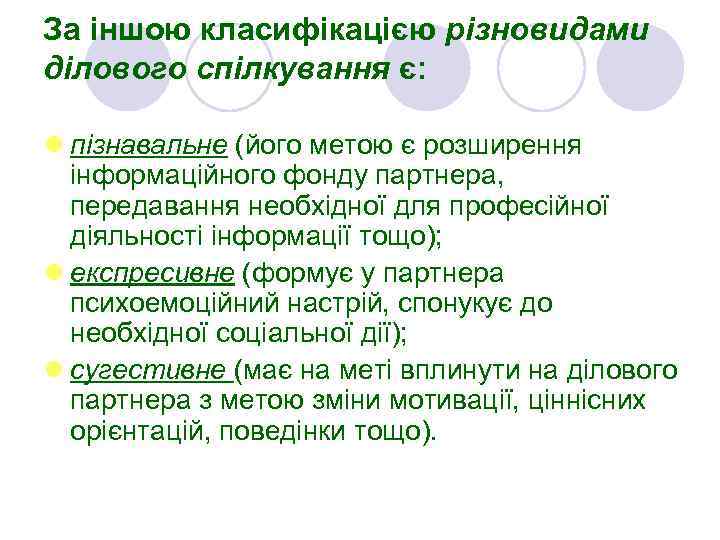 За іншою класифікацією різновидами ділового спілкування є:

пізнавальне (його метою є розширення інформаційного фонду партнера, передавання необхідної для професійної діяльності інформації тощо);

експресивне (формує у партнера психоемоційний настрій, спонукує до необхідної соціальної дії);

сугестивне (має на меті вплинути на ділового партнера з метою зміни мотивації, ціннісних орієнтацій, поведінки тощо).